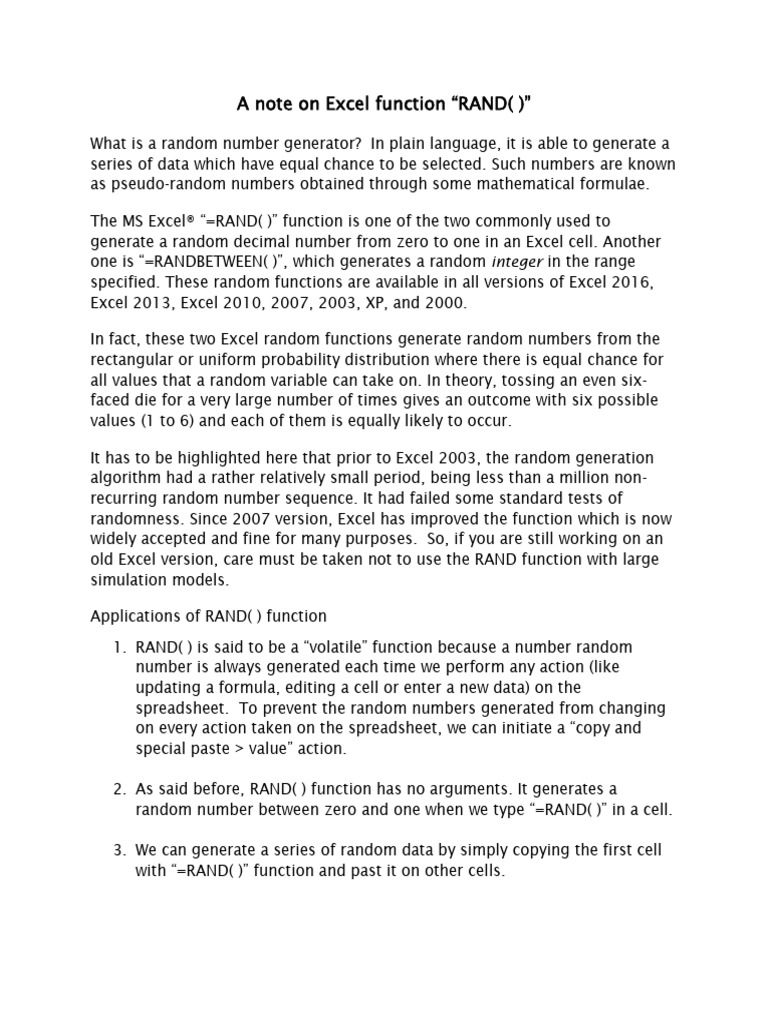 A note on Excel function “RAND( )”

What is a random number generator? In plain language, it is able to generate a series of data which have equal chance to be selected. Such numbers are known as pseudo-random numbers obtained through some mathematical formulae.

The MS Excel® “=RAND( )” function is one of the two commonly used to generate a random decimal number from zero to one in an Excel cell. Another one is “=RANDBETWEEN( )”, which generates a random integer in the range specified. These random functions are available in all versions of Excel 2016, Excel 2013, Excel 2010, 2007, 2003, XP, and 2000.

In fact, these two Excel random functions generate random numbers from the rectangular or uniform probability distribution where there is equal chance for all values that a random variable can take on. In theory, tossing an even six-faced die for a very large number of times gives an outcome with six possible values (1 to 6) and each of them is equally likely to occur.

It has to be highlighted here that prior to Excel 2003, the random generation algorithm had a rather relatively small period, being less than a million non-recurring random number sequence. It had failed some standard tests of randomness. Since 2007 version, Excel has improved the function which is now widely accepted and fine for many purposes. So, if you are still working on an old Excel version, care must be taken not to use the RAND function with large simulation models.

Applications of RAND( ) function

1. RAND( ) is said to be a “volatile” function because a number random number is always generated each time we perform any action (like updating a formula, editing a cell or enter a new data) on the spreadsheet. To prevent the random numbers generated from changing on every action taken on the spreadsheet, we can initiate a “copy and special paste > value” action.

2. As said before, RAND( ) function has no arguments. It generates a random number between zero and one when we type “=RAND( )” in a cell.

3. We can generate a series of random data by simply copying the first cell with “=RAND( )” function and past it on other cells.